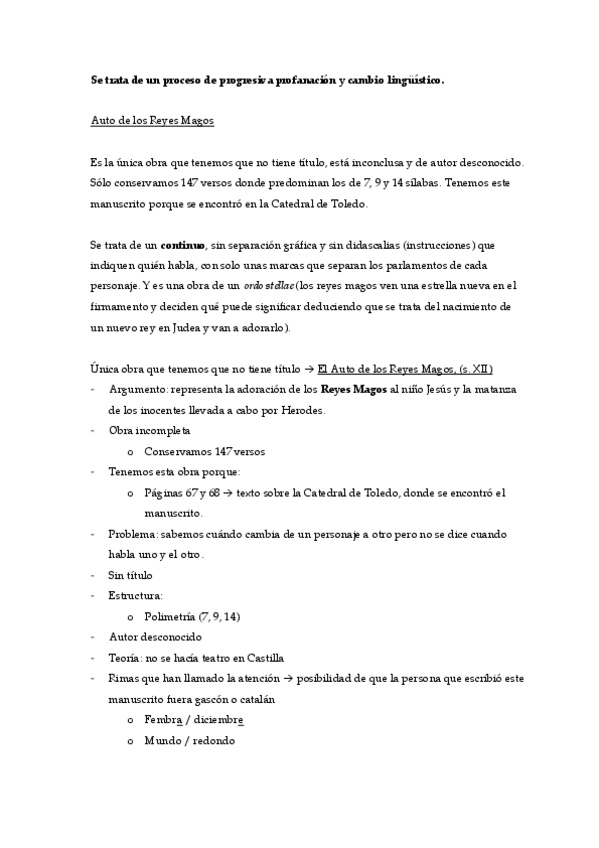 Se trata de un proceso de progresiva profanación y cambio lingüístico.

Auto de los Reyes Magos

Es la única obra que tenemos que no tiene título, está inconclusa y de autor desconocido. Sólo conservamos 147 versos donde predominan los de 7, 9 y 14 sílabas. Tenemos este manuscrito porque se encontró en la Catedral de Toledo.

Se trata de un continuo, sin separación gráfica y sin didascalias (instrucciones) que indiquen quién habla, con solo unas marcas que separan los parlamentos de cada personaje. Y es una obra de un ordo stellae (los reyes magos ven una estrella nueva en el firmamento y deciden qué puede significar deduciendo que se trata del nacimiento de un nuevo rey en Judea y van a adorarlo).

Única obra que tenemos que no tiene título → El Auto de los Reyes Magos, (s. XII)
- Argumento: representa la adoración de los Reyes Magos al niño Jesús y la matanza de los inocentes llevada a cabo por Herodes.
- Obra incompleta
  o Conservamos 147 versos
- Tenemos esta obra porque:
  o Páginas 67 y 68 → texto sobre la Catedral de Toledo, donde se encontró el manuscrito.
- Problema: sabemos cuándo cambia de un personaje a otro pero no se dice cuando habla uno y el otro.
- Sin título
- Estructura:
  o Polimetría (7, 9, 14)
- Autor desconocido
- Teoría: no se hacía teatro en Castilla
- Rimas que han llamado la atención → posibilidad de que la persona que escribió este manuscrito fuera gascón o catalán
  o Fembra / diciembre
  o Mundo / redondo